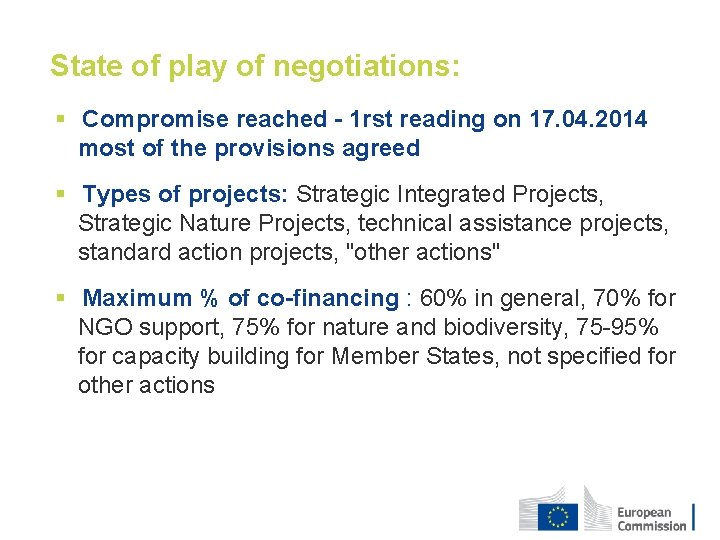 State of play of negotiations:

▪ Compromise reached - 1rst reading on 17.04.2014 most of the provisions agreed

▪ Types of projects: Strategic Integrated Projects, Strategic Nature Projects, technical assistance projects, standard action projects, "other actions"

▪ Maximum % of co-financing : 60% in general, 70% for NGO support, 75% for nature and biodiversity, 75-95% for capacity building for Member States, not specified for other actions

European Commission